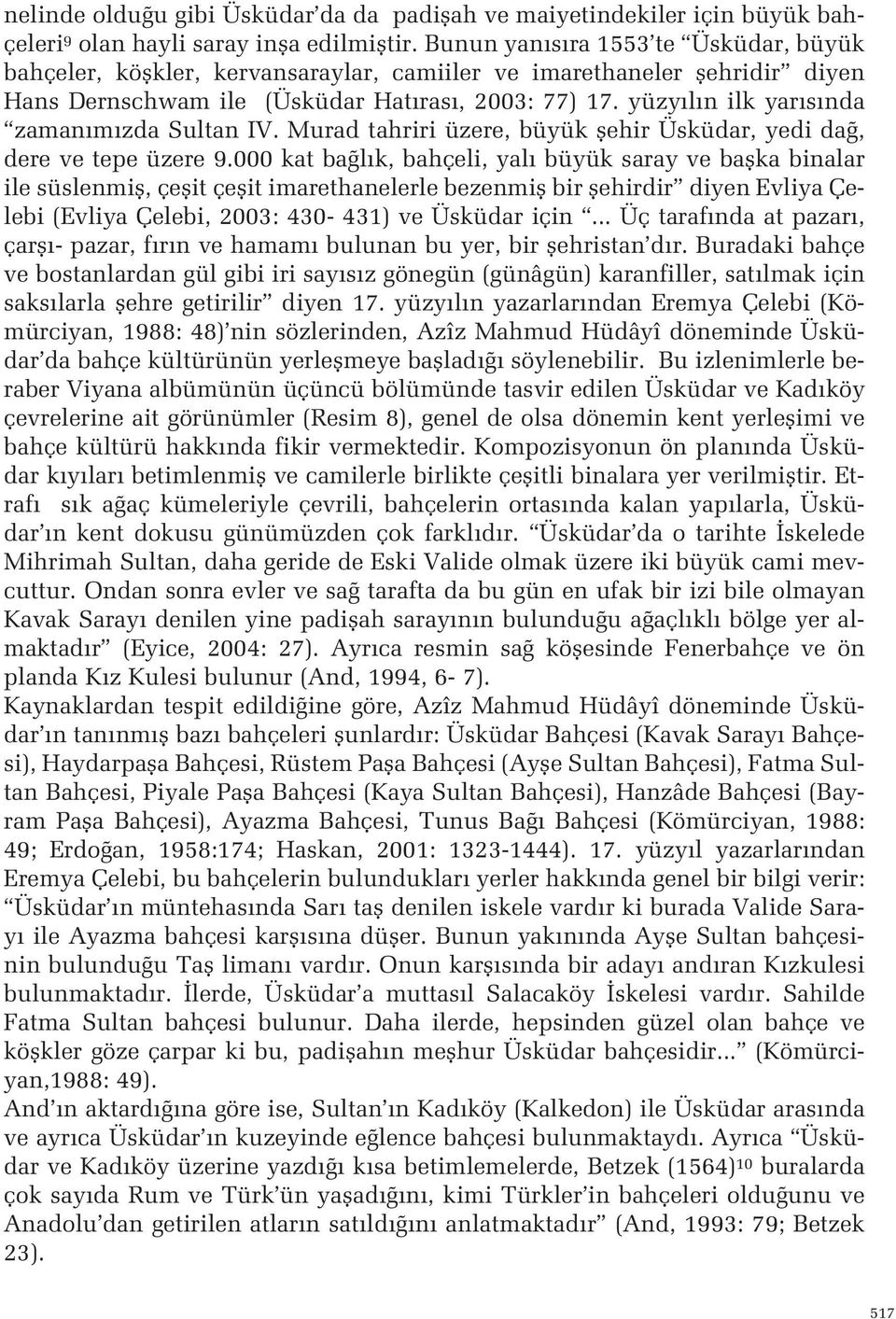 nelinde olduğu gibi Üsküdar'da da padişah ve maiyetindekiler için büyük bahçeleri$^9$ olan hayli saray inşa edilmiştir. Bunun yanısıra 1553'te "Üsküdar, büyük bahçeler, köşkler, kervansaraylar, camiiler ve imarethaneler şehridir" diyen Hans Dernschwam ile (Üsküdar Hatırası, 2003: 77) 17. yüzyılın ilk yarısında "zamanımızda Sultan IV. Murad tahriri üzere, büyük şehir Üsküdar, yedi dağ, dere ve tepe üzere 9.000 kat bağlık, bahçeli, yalı büyük saray ve başka binalar ile süslenmiş, çeşit çeşit imarethanelerle bezenmiş bir şehirdir" diyen Evliya Çelebi (Evliya Çelebi, 2003: 430- 431) ve Üsküdar için "... Üç tarafında at pazarı, çarşı- pazar, fırın ve hamamı bulunan bu yer, bir şehristan'dır. Buradaki bahçe ve bostanlardan gül gibi iri sayısız gönegün (günâgün) karanfiller, satılmak için saksılarla şehre getirilir" diyen 17. yüzyılın yazarlarından Eremya Çelebi (Kömürciyan, 1988: 48)'nin sözlerinden, Azîz Mahmud Hüdâyî döneminde Üsküdar'da bahçe kültürünün yerleşmeye başladığı söylenebilir. Bu izlenimlerle beraber Viyana albümünün üçüncü bölümünde tasvir edilen Üsküdar ve Kadıköy çevrelerine ait görünümler (Resim 8), genel de olsa dönemin kent yerleşimi ve bahçe kültürü hakkında fikir vermektedir. Kompozisyonun ön planında Üsküdar kıyıları betimlenmiş ve camilerle birlikte çeşitli binalara yer verilmiştir. Etrafı sık ağaç kümeleriyle çevrili, bahçelerin ortasında kalan yapılarla, Üsküdar'ın kent dokusu günümüzden çok farklıdır. "Üsküdar'da o tarihte İskelede Mihrimah Sultan, daha geride de Eski Valide olmak üzere iki büyük cami mevcuttur. Ondan sonra evler ve sağ tarafta da bu gün en ufak bir izi bile olmayan Kavak Sarayı denilen yine padişah sarayının bulunduğu ağaçlıklı bölge yer almaktadır" (Eyice, 2004: 27). Ayrıca resmin sağ köşesinde Fenerbahçe ve ön planda Kız Kulesi bulunur (And, 1994, 6- 7).
Kaynaklardan tespit edildiğine göre, Azîz Mahmud Hüdâyî döneminde Üsküdar'ın tanınmış bazı bahçeleri şunlardır: Üsküdar Bahçesi (Kavak Sarayı Bahçesi), Haydarpaşa Bahçesi, Rüstem Paşa Bahçesi (Ayşe Sultan Bahçesi), Fatma Sultan Bahçesi, Piyale Paşa Bahçesi (Kaya Sultan Bahçesi), Hanzâde Bahçesi (Bayram Paşa Bahçesi), Ayazma Bahçesi, Tunus Bağı Bahçesi (Kömürciyan, 1988: 49; Erdoğan, 1958:174; Haskan, 2001: 1323-1444). 17. yüzyıl yazarlarından Eremya Çelebi, bu bahçelerin bulundukları yerler hakkında genel bir bilgi verir: "Üsküdar'ın müntehasında Sarı taş denilen iskele vardır ki burada Valide Sarayı ile Ayazma bahçesi karşısına düşer. Bunun yakınında Ayşe Sultan bahçesinin bulunduğu Taş limanı vardır. Onun karşısında bir adayı andıran Kızkulesi bulunmaktadır. İlerde, Üsküdar'a muttasıl Salacaköy İskelesi vardır. Sahilde Fatma Sultan bahçesi bulunur. Daha ilerde, hepsinden güzel olan bahçe ve köşkler göze çarpar ki bu, padişahın meşhur Üsküdar bahçesidir..." (Kömürciyan,1988: 49).
And'ın aktardığına göre ise, Sultan'ın Kadıköy (Kalkedon) ile Üsküdar arasında ve ayrıca Üsküdar'ın kuzeyinde eğlence bahçesi bulunmaktaydı. Ayrıca "Üsküdar ve Kadıköy üzerine yazdığı kısa betimlemelerde, Betzek (1564)$^{10}$ buralarda çok sayıda Rum ve Türk'ün yaşadığını, kimi Türkler'in bahçeleri olduğunu ve Anadolu'dan getirilen atların satıldığını anlatmaktadır" (And, 1993: 79; Betzek 23).

517